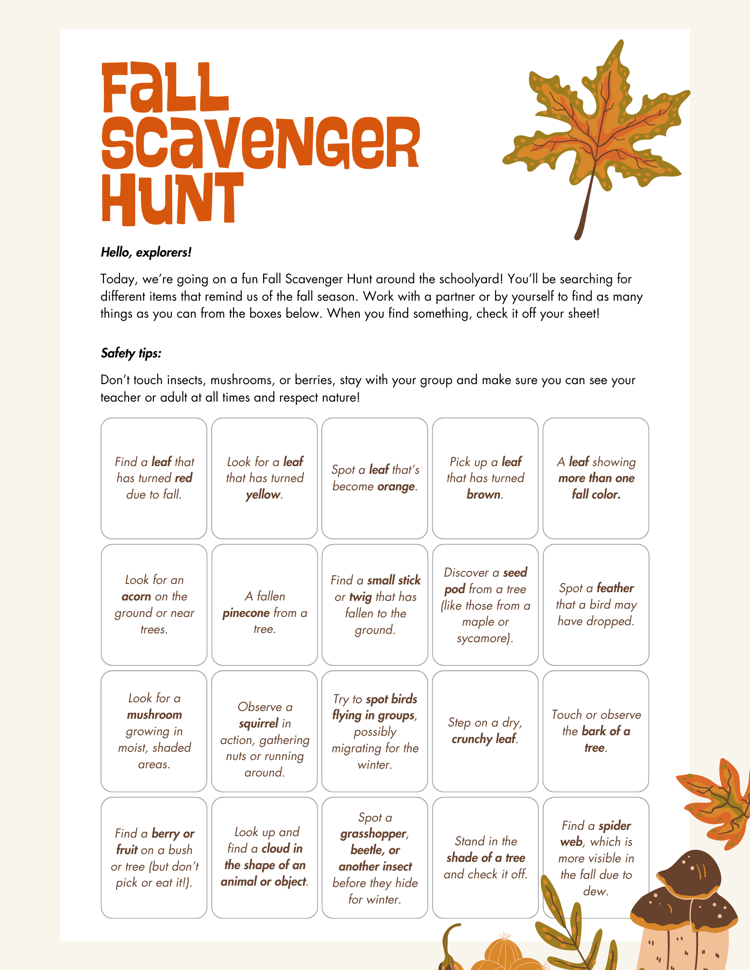 FALL SCAVENGER HUNT

Hello, explorers!

Today, we're going on a fun Fall Scavenger Hunt around the schoolyard! You'll be searching for different items that remind us of the fall season. Work with a partner or by yourself to find as many things as you can from the boxes below. When you find something, check it off your sheet!

Safety tips:

Don't touch insects, mushrooms, or berries, stay with your group and make sure you can see your teacher or adult at all times and respect nature!

| | | | | |
|---|---|---|---|---|
| Find a leaf that has turned red due to fall. | Look for a leaf that has turned yellow. | Spot a leaf that's become orange. | Pick up a leaf that has turned brown. | A leaf showing more than one fall color. |
| Look for an acorn on the ground or near trees. | A fallen pinecone from a tree. | Find a small stick or twig that has fallen to the ground. | Discover a seed pod from a tree (like those from a maple or sycamore). | Spot a feather that a bird may have dropped. |
| Look for a mushroom growing in moist, shaded areas. | Observe a squirrel in action, gathering nuts or running around. | Try to spot birds flying in groups, possibly migrating for the winter. | Step on a dry, crunchy leaf. | Touch or observe the bark of a tree. |
| Find a berry or fruit on a bush or tree (but don't pick or eat it!). | Look up and find a cloud in the shape of an animal or object. | Spot a grasshopper, beetle, or another insect before they hide for winter. | Stand in the shade of a tree and check it off. | Find a spider web, which is more visible in the fall due to dew. |